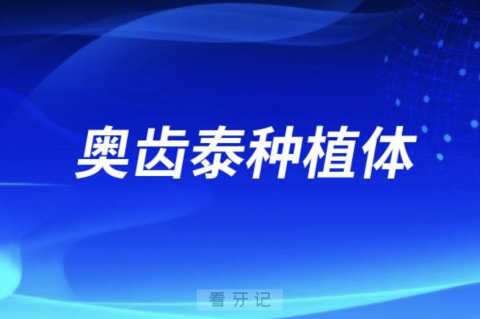 奥齿泰种植体

看牙记